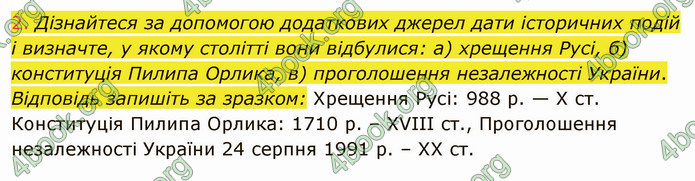 2. Дізнайтеся за допомогою додаткових джерел дати історичних подій і визначте, у якому столітті вони відбулися: а) хрещення Русі, б) конституція Пилипа Орлика, в) проголошення незалежності України. Відповідь запишіть за зразком: Хрещення Русі: 988 р. — X ст. Конституція Пилипа Орлика: 1710 р. – XVIII ст., Проголошення незалежності України 24 серпня 1991 р. – XX ст.

4book.org